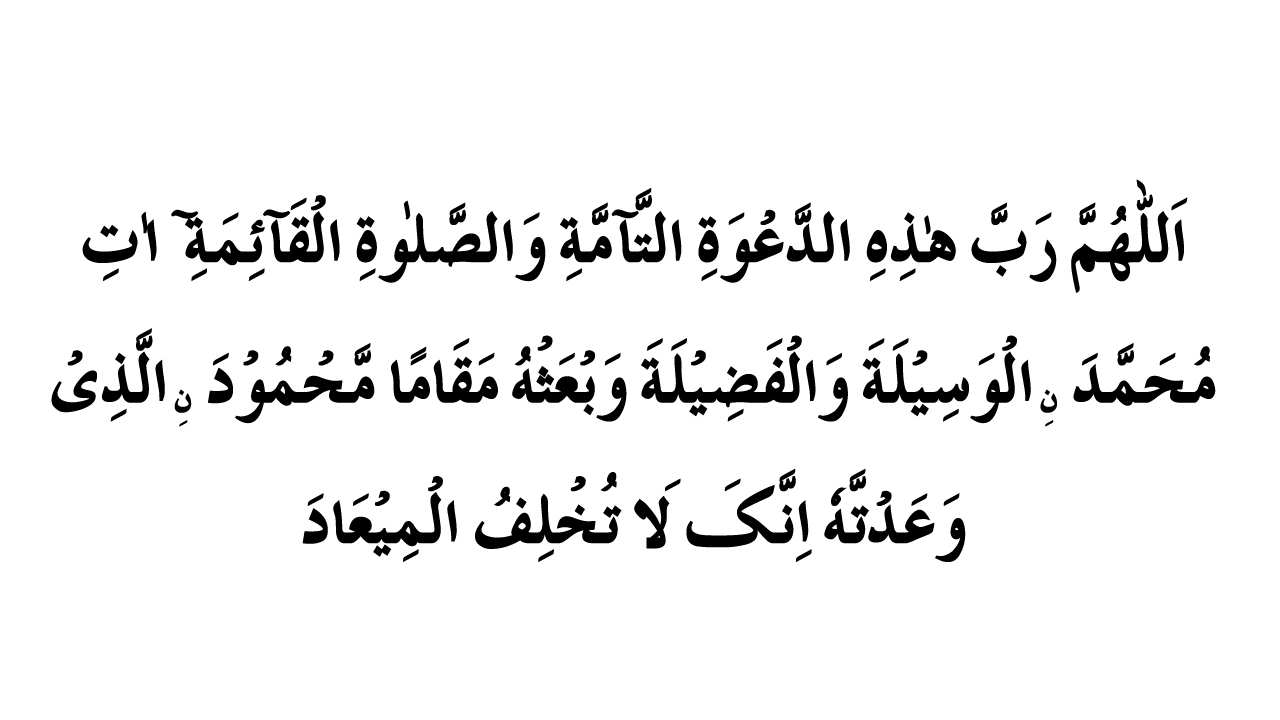 اَللّٰهُمَّ رَبَّ هٰذِهِ الدَّعْوَةِ التَّآمَّةِ وَالصَّلٰوةِ الْقَآئِمَةِ اٰتِ مُحَمَّدَ نِ الْوَسِيْلَةَ وَالْفَضِيْلَةَ وَبْعَثْهُ مَقَامًا مَّحْمُوْدَ نِ الَّذِىْ وَعَدْتَّهٗ اِنَّكَ لَا تُخْلِفُ الْمِيْعَادَ